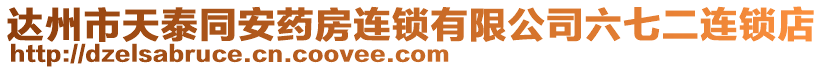 达州市天泰同安药房连锁有限公司六七二连锁店
http://dzelsabruce.cn.coovee.com